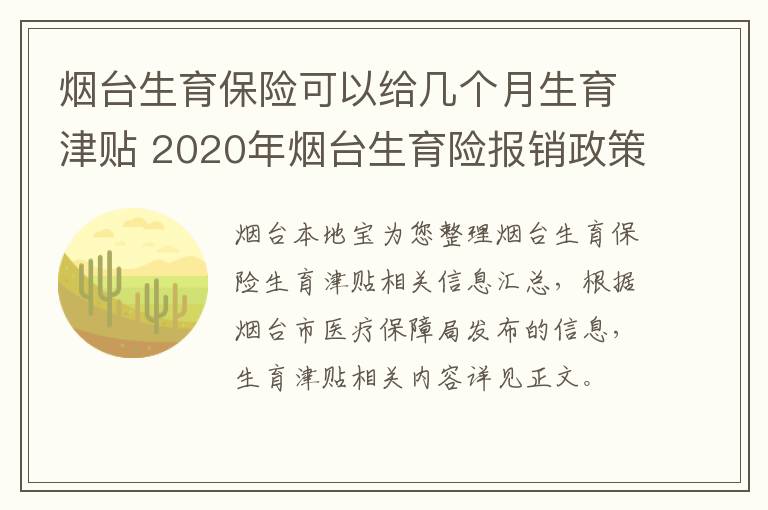 烟台生育保险可以给几个月生育津贴 2020年烟台生育险报销政策

烟台本地宝为您整理烟台生育保险生育津贴相关信息汇总，根据烟台市医疗保障局发布的信息，生育津贴相关内容详见正文。